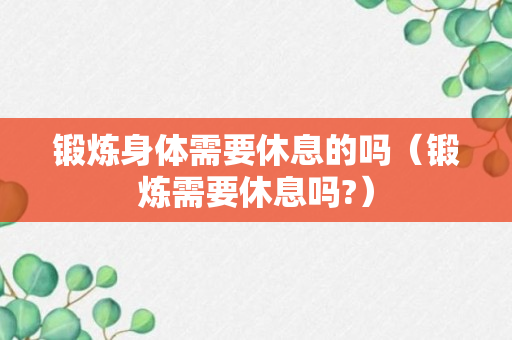 锻炼身体需要休息的吗（锻炼需要休息吗?）